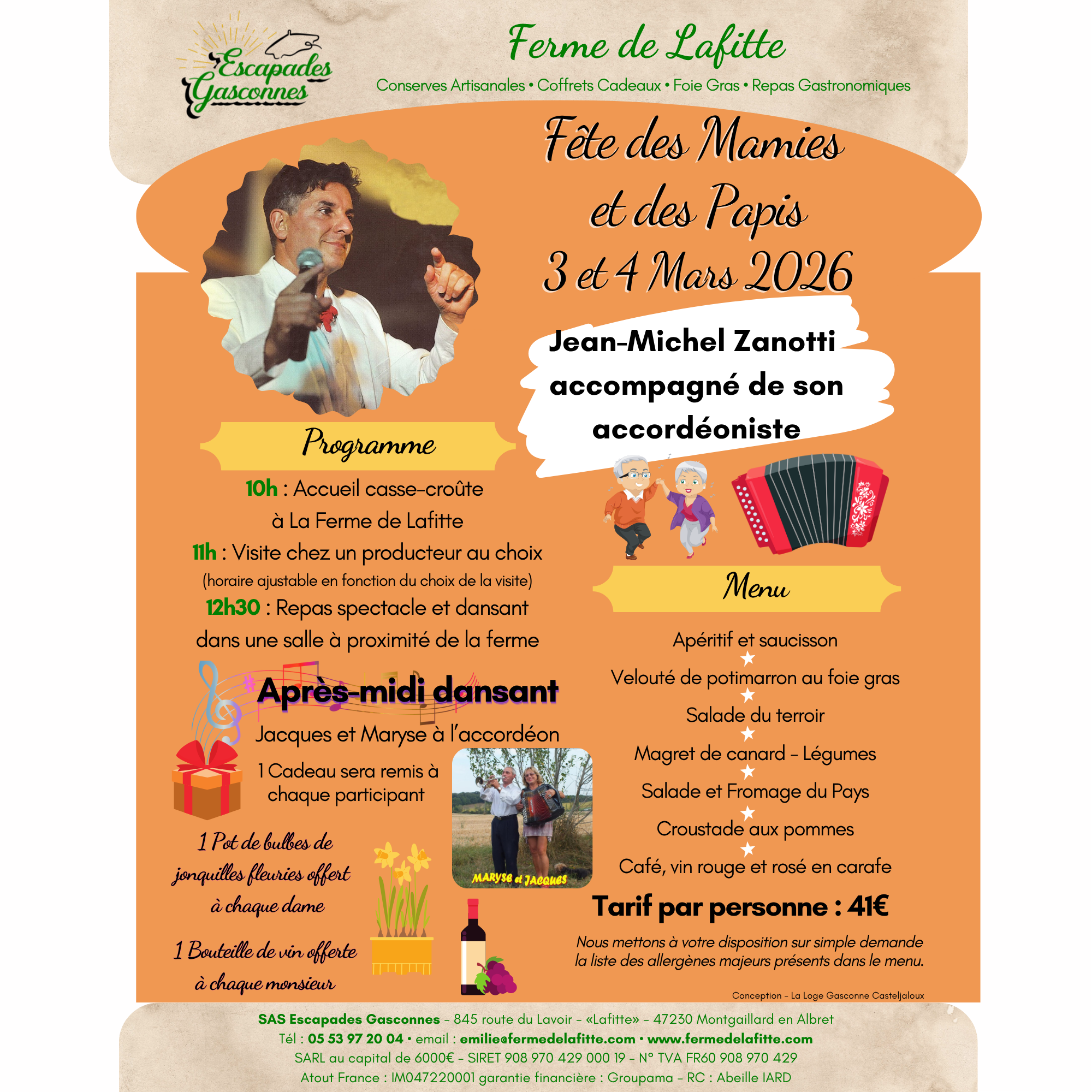 Escapades Gasconnes

Ferme de Lafitte

Conserves Artisanales • Coffrets Cadeaux • Foie Gras • Repas Gastronomiques

Fête des Mamies et des Papis
3 et 4 Mars 2026

Jean-Michel Zanotti accompagné de son accordéoniste

Programme

10h : Accueil casse-croûte à La Ferme de Lafitte
11h : Visite chez un producteur au choix
(horaire ajustable en fonction du choix de la visite)
12h30 : Repas spectacle et dansant dans une salle à proximité de la ferme

Après-midi dansant

Jacques et Maryse à l'accordéon

1 Cadeau sera remis à chaque participant

MARYSE et JACQUES

1 Pot de bulbes de jonquilles fleuries offert à chaque dame

1 Bouteille de vin offerte à chaque monsieur

Menu

Apéritif et saucisson
Velouté de potimarron au foie gras
Salade du terroir
Magret de canard - Légumes
Salade et Fromage du Pays
Croustade aux pommes
Café, vin rouge et rosé en carafe

Tarif par personne : 41€

Nous mettons à votre disposition sur simple demande la liste des allergènes majeurs présents dans le menu.

Conception - La Loge Gasconne Casteljaloux

SAS Escapades Gasconnes - 845 route du Lavoir - «Lafitte» - 47230 Montgaillard en Albret
Tél : 05 53 97 20 04 • email : emilie@fermedelafitte.com • www.fermedelafitte.com
SARL au capital de 6000€ - SIRET 908 970 429 000 19 - N° TVA FR60 908 970 429
Atout France : IM047220001 garantie financière : Groupama - RC : Abeille IARD